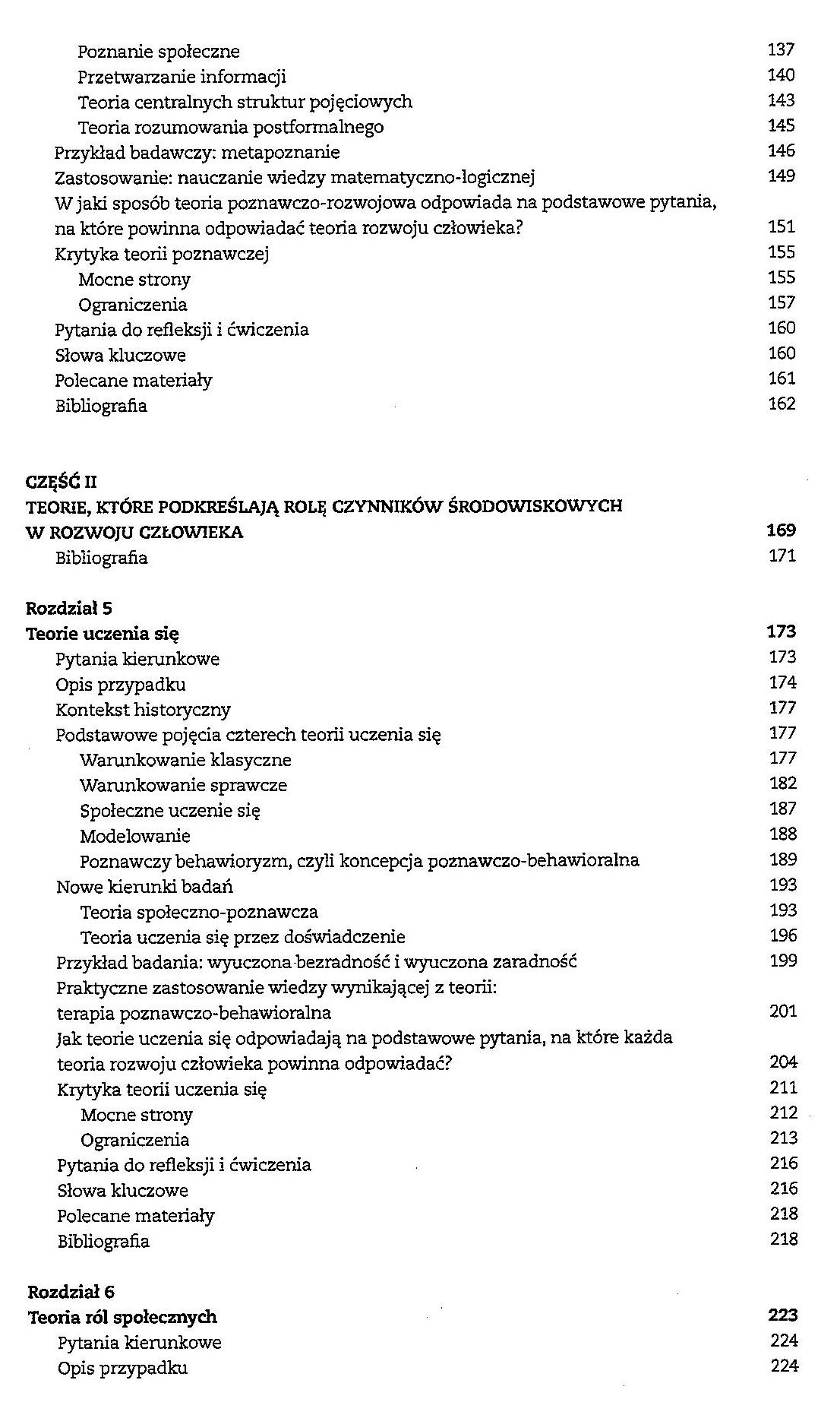 Poznanie społeczne 137
Przetwarzanie informacji 140
Teoria centralnych struktur pojęciowych 143
Teoria rozumowania postformalnego 145
Przykład badawczy: metapoznanie 146
Zastosowanie: nauczanie wiedzy matematyczno-logicznej 149
W jaki sposób teoria poznawczo-rozwojowa odpowiada na podstawowe pytania, na które powinna odpowiadać teoria rozwoju człowieka? 151
Krytyka teorii poznawczej 155
Mocne strony 155
Ograniczenia 157
Pytania do refleksji i ćwiczenia 160
Słowa kluczowe 160
Polecane materiały 161
Bibliografia 162

CZĘŚĆ II
TEORIE, KTÓRE PODKREŚLAJĄ ROLĘ CZYNNIKÓW ŚRODOWISKOWYCH W ROZWOJU CZŁOWIEKA 169
Bibliografia 171

Rozdział 5
Teorie uczenia się 173
Pytania kierunkowe 173
Opis przypadku 174
Kontekst historyczny 177
Podstawowe pojęcia czterech teorii uczenia się 177
Warunkowanie klasyczne 177
Warunkowanie sprawcze 182
Społeczne uczenie się 187
Modelowanie 188
Poznawczy behawioryzm, czyli koncepcja poznawczo-behawioralna 189
Nowe kierunki badań 193
Teoria społeczno-poznawcza 193
Teoria uczenia się przez doświadczenie 196
Przykład badania: wyuczona bezradność i wyuczona zaradność 199
Praktyczne zastosowanie wiedzy wynikającej z teorii: terapia poznawczo-behawioralna 201
Jak teorie uczenia się odpowiadają na podstawowe pytania, na które każda teoria rozwoju człowieka powinna odpowiadać? 204
Krytyka teorii uczenia się 211
Mocne strony 212
Ograniczenia 213
Pytania do refleksji i ćwiczenia 216
Słowa kluczowe 216
Polecane materiały 218
Bibliografia 218

Rozdział 6
Teoria ról społecznych 223
Pytania kierunkowe 224
Opis przypadku 224